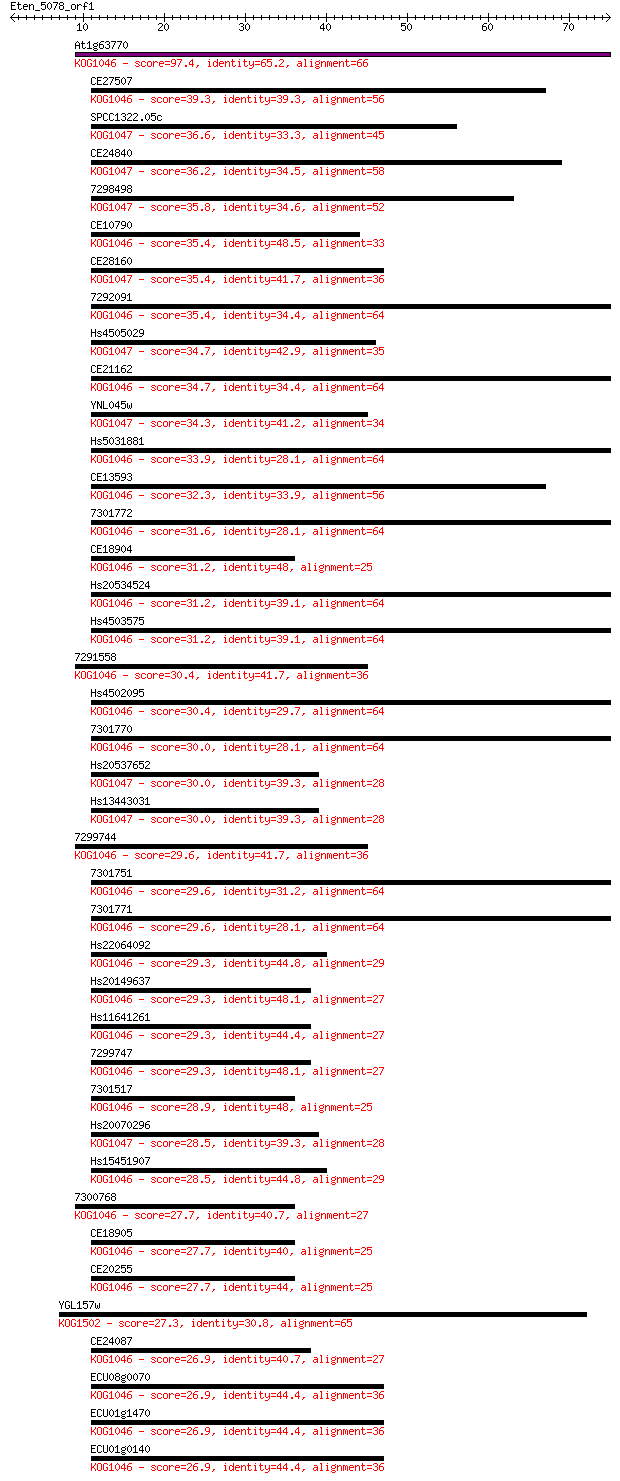 Eten_5078_orf1

10 20 30 40 50 60 70

At1g63770
KOG1046 - score=97.4, identity=65.2, alignment=66
CE27507
KOG1046 - score=39.3, identity=39.3, alignment=56
SPCC1322.05c
KOG1047 - score=36.6, identity=33.3, alignment=45
CE24840
KOG1047 - score=36.2, identity=34.5, alignment=58
7298498
KOG1047 - score=35.8, identity=34.6, alignment=52
CE10790
KOG1046 - score=35.4, identity=48.5, alignment=33
CE28160
KOG1047 - score=35.4, identity=41.7, alignment=36
7292091
KOG1046 - score=35.4, identity=34.4, alignment=64
Hs4505029
KOG1047 - score=34.7, identity=42.9, alignment=35
CE21162
KOG1046 - score=34.7, identity=34.4, alignment=64
YNL045w
KOG1047 - score=34.3, identity=41.2, alignment=34
Hs5031881
KOG1046 - score=33.9, identity=28.1, alignment=64
CE13593
KOG1046 - score=32.3, identity=33.9, alignment=56
7301772
KOG1046 - score=31.6, identity=28.1, alignment=64
CE18904
KOG1046 - score=31.2, identity=48, alignment=25
Hs20534524
KOG1046 - score=31.2, identity=39.1, alignment=64
Hs4503575
KOG1046 - score=31.2, identity=39.1, alignment=64
7291558
KOG1046 - score=30.4, identity=41.7, alignment=36
Hs4502095
KOG1046 - score=30.4, identity=29.7, alignment=64
7301770
KOG1046 - score=30.0, identity=28.1, alignment=64
Hs20537652
KOG1047 - score=30.0, identity=39.3, alignment=28
Hs13443031
KOG1047 - score=30.0, identity=39.3, alignment=28
7299744
KOG1046 - score=29.6, identity=41.7, alignment=36
7301751
KOG1046 - score=29.6, identity=31.2, alignment=64
7301771
KOG1046 - score=29.6, identity=28.1, alignment=64
Hs22064092
KOG1046 - score=29.3, identity=44.8, alignment=29
Hs20149637
KOG1046 - score=29.3, identity=48.1, alignment=27
Hs11641261
KOG1046 - score=29.3, identity=44.4, alignment=27
7299747
KOG1046 - score=29.3, identity=48.1, alignment=27
7301517
KOG1046 - score=28.9, identity=48, alignment=25
Hs20070296
KOG1047 - score=28.5, identity=39.3, alignment=28
Hs15451907
KOG1046 - score=28.5, identity=44.8, alignment=29
7300768
KOG1046 - score=27.7, identity=40.7, alignment=27
CE18905
KOG1046 - score=27.7, identity=40, alignment=25
CE20255
KOG1046 - score=27.7, identity=44, alignment=25
YGL157w
KOG1502 - score=27.3, identity=30.8, alignment=65
CE24087
KOG1046 - score=26.9, identity=40.7, alignment=27
ECU08g0070
KOG1046 - score=26.9, identity=44.4, alignment=36
ECU01g1470
KOG1046 - score=26.9, identity=44.4, alignment=36
ECU01g0140
KOG1046 - score=26.9, identity=44.4, alignment=36